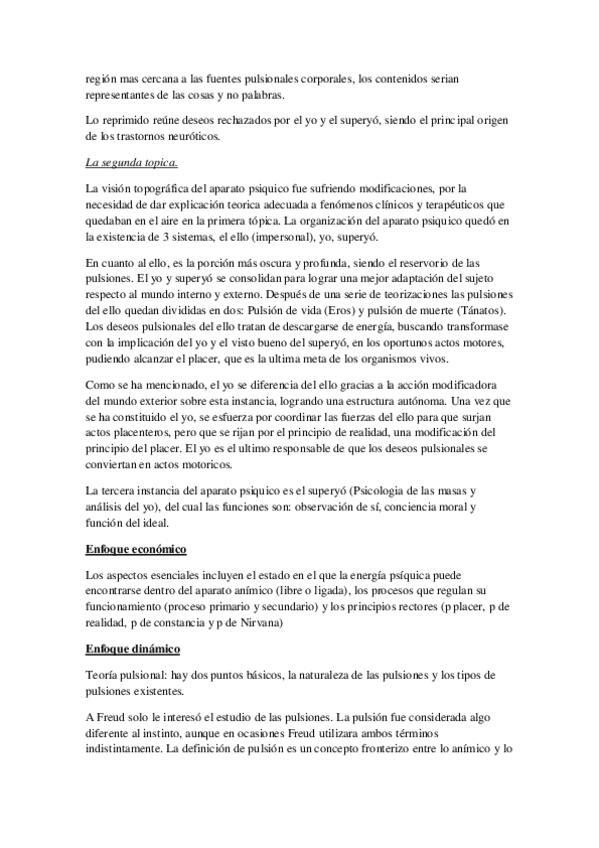 región mas cercana a las fuentes pulsionales corporales, los contenidos serian representantes de las cosas y no palabras.

Lo reprimido reúne deseos rechazados por el yo y el superyó, siendo el principal origen de los trastornos neuróticos.

La segunda topica.

La visión topográfica del aparato psiquico fue sufriendo modificaciones, por la necesidad de dar explicación teorica adecuada a fenómenos clínicos y terapéuticos que quedaban en el aire en la primera tópica. La organización del aparato psiquico quedó en la existencia de 3 sistemas, el ello (impersonal), yo, superyó.

En cuanto al ello, es la porción más oscura y profunda, siendo el reservorio de las pulsiones. El yo y superyó se consolidan para lograr una mejor adaptación del sujeto respecto al mundo interno y externo. Después de una serie de teorizaciones las pulsiones del ello quedan divididas en dos: Pulsión de vida (Eros) y pulsión de muerte (Tánatos). Los deseos pulsionales del ello tratan de descargarse de energía, buscando transformase con la implicación del yo y el visto bueno del superyó, en los oportunos actos motores, pudiendo alcanzar el placer, que es la ultima meta de los organismos vivos.

Como se ha mencionado, el yo se diferencia del ello gracias a la acción modificadora del mundo exterior sobre esta instancia, logrando una estructura autónoma. Una vez que se ha constituido el yo, se esfuerza por coordinar las fuerzas del ello para que surjan actos placenteros, pero que se rijan por el principio de realidad, una modificación del principio del placer. El yo es el ultimo responsable de que los deseos pulsionales se conviertan en actos motoricos.

La tercera instancia del aparato psiquico es el superyó (Psicologia de las masas y análisis del yo), del cual las funciones son: observación de sí, conciencia moral y función del ideal.

Enfoque económico

Los aspectos esenciales incluyen el estado en el que la energía psíquica puede encontrarse dentro del aparato anímico (libre o ligada), los procesos que regulan su funcionamiento (proceso primario y secundario) y los principios rectores (p placer, p de realidad, p de constancia y p de Nirvana)

Enfoque dinámico

Teoría pulsional: hay dos puntos básicos, la naturaleza de las pulsiones y los tipos de pulsiones existentes.

A Freud solo le interesó el estudio de las pulsiones. La pulsión fue considerada algo diferente al instinto, aunque en ocasiones Freud utilizara ambos términos indistintamente. La definición de pulsión es un concepto fronterizo entre lo anímico y lo